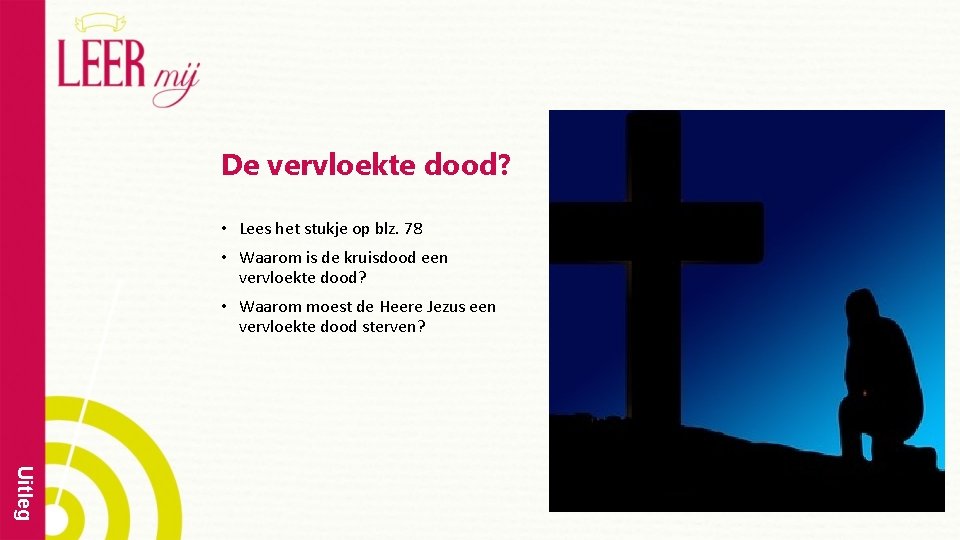 LEER mij

De vervloekte dood?

• Lees het stukje op blz. 78
• Waarom is de kruisdood een vervloekte dood?
• Waarom moest de Heere Jezus een vervloekte dood sterven?

Uitleg